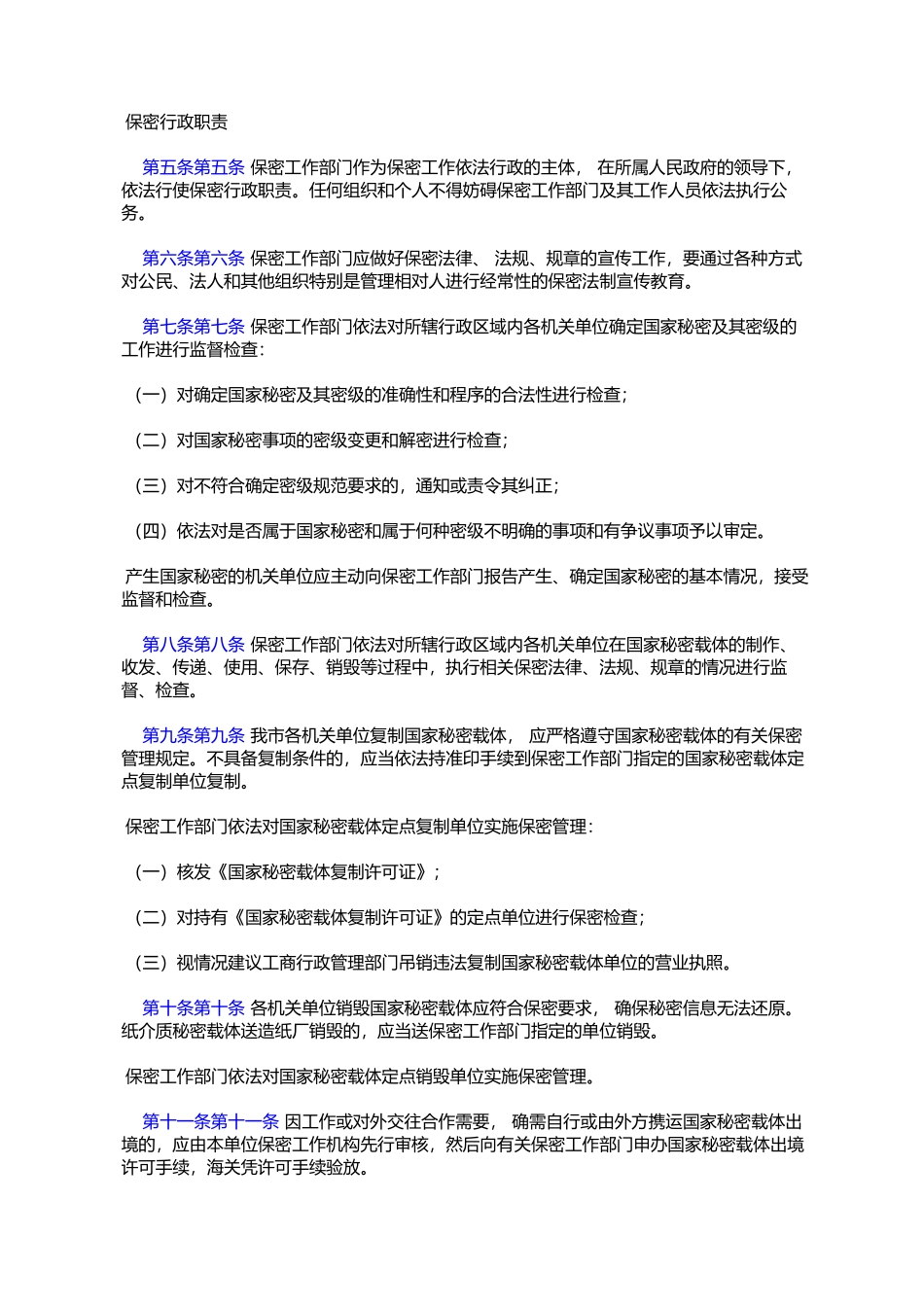 保密行政职责

第五条第五条 保密工作部门作为保密工作依法行政的主体， 在所属人民政府的领导下，依法行使保密行政职责。任何组织和个人不得妨碍保密工作部门及其工作人员依法执行公务。

第六条第六条 保密工作部门应做好保密法律、 法规、规章的宣传工作，要通过各种方式对公民、法人和其他组织特别是管理相对人进行经常性的保密法制宣传教育。

第七条第七条 保密工作部门依法对所辖行政区域内各机关单位确定国家秘密及其密级的工作进行监督检查：

（一）对确定国家秘密及其密级的准确性和程序的合法性进行检查；

（二）对国家秘密事项的密级变更和解密进行检查；

（三）对不符合确定密级规范要求的，通知或责令其纠正；

（四）依法对是否属于国家秘密和属于何种密级不明确的事项和有争议事项予以审定。

产生国家秘密的机关单位应主动向保密工作部门报告产生、确定国家秘密的基本情况，接受监督和检查。

第八条第八条 保密工作部门依法对所辖行政区域内各机关单位在国家秘密载体的制作、收发、传递、使用、保存、销毁等过程中，执行相关保密法律、法规、规章的情况进行监督、检查。

第九条第九条 我市各机关单位复制国家秘密载体， 应严格遵守国家秘密载体的有关保密管理规定。不具备复制条件的，应当依法持准印手续到保密工作部门指定的国家秘密载体定点复制单位复制。

保密工作部门依法对国家秘密载体定点复制单位实施保密管理：

（一）核发《国家秘密载体复制许可证》；

（二）对持有《国家秘密载体复制许可证》的定点单位进行保密检查；

（三）视情况建议工商行政管理部门吊销违法复制国家秘密载体单位的营业执照。

第十条第十条 各机关单位销毁国家秘密载体应符合保密要求， 确保秘密信息无法还原。纸介质秘密载体送造纸厂销毁的，应当送保密工作部门指定的单位销毁。

保密工作部门依法对国家秘密载体定点销毁单位实施保密管理。

第十一条第十一条 因工作或对外交往合作需要， 确需自行或由外方携运国家秘密载体出境的，应由本单位保密工作机构先行审核，然后向有关保密工作部门申办国家秘密载体出境许可手续，海关凭许可手续验放。